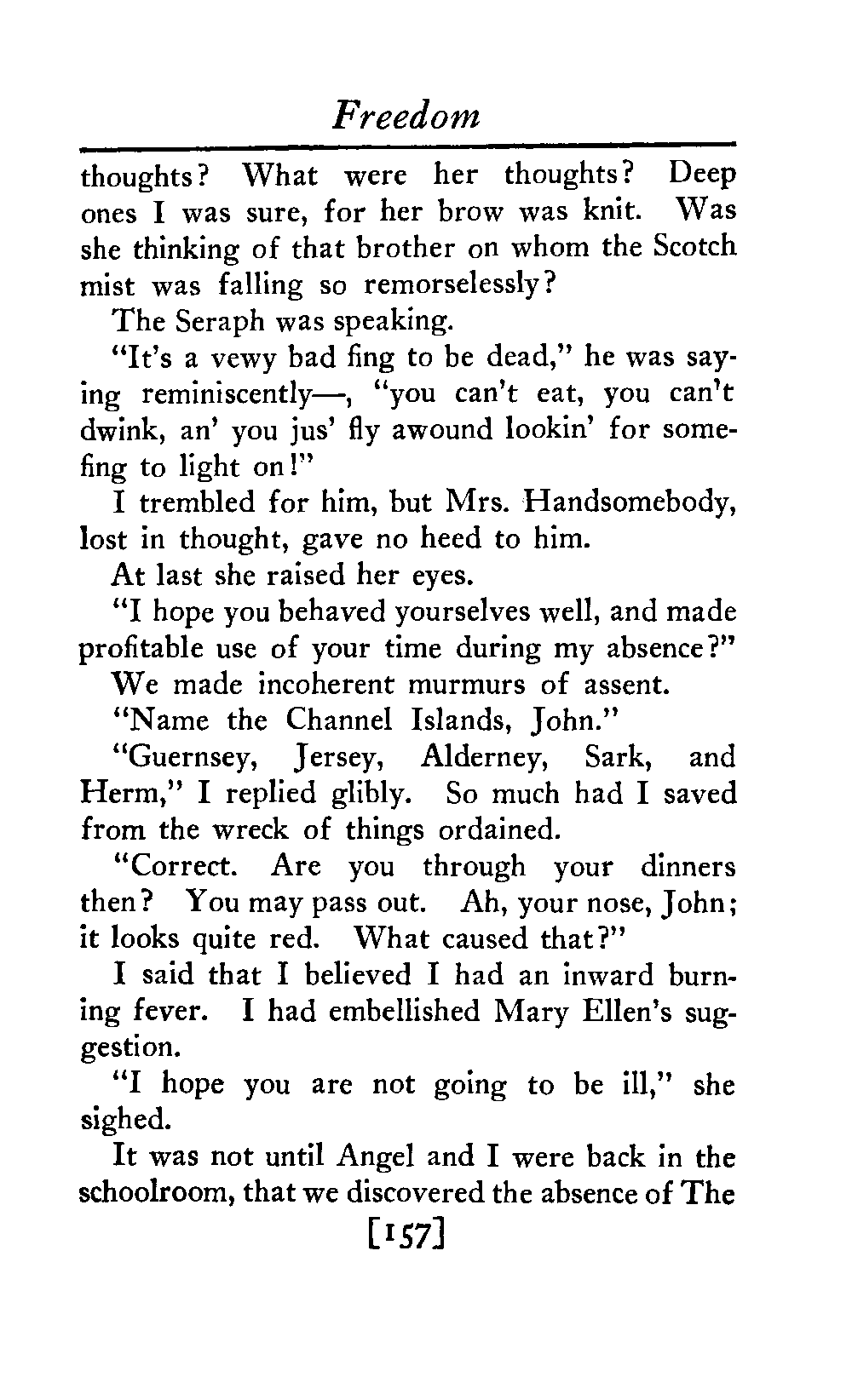 Freedom

thoughts? What were her thoughts? Deep ones I was sure, for her brow was knit. Was she thinking of that brother on whom the Scotch mist was falling so remorselessly?

The Seraph was speaking.

"It's a vewy bad fing to be dead," he was saying reminiscently—, "you can't eat, you can't dwink, an' you jus' fly awound lookin' for somefing to light on!"

I trembled for him, but Mrs. Handsomebody, lost in thought, gave no heed to him.

At last she raised her eyes.

"I hope you behaved yourselves well, and made profitable use of your time during my absence?"

We made incoherent murmurs of assent.

"Name the Channel Islands, John."

"Guernsey, Jersey, Alderney, Sark, and Herm," I replied glibly. So much had I saved from the wreck of things ordained.

"Correct. Are you through your dinners then? You may pass out. Ah, your nose, John; it looks quite red. What caused that?"

I said that I believed I had an inward burning fever. I had embellished Mary Ellen's suggestion.

"I hope you are not going to be ill," she sighed.

It was not until Angel and I were back in the schoolroom, that we discovered the absence of The

[157]